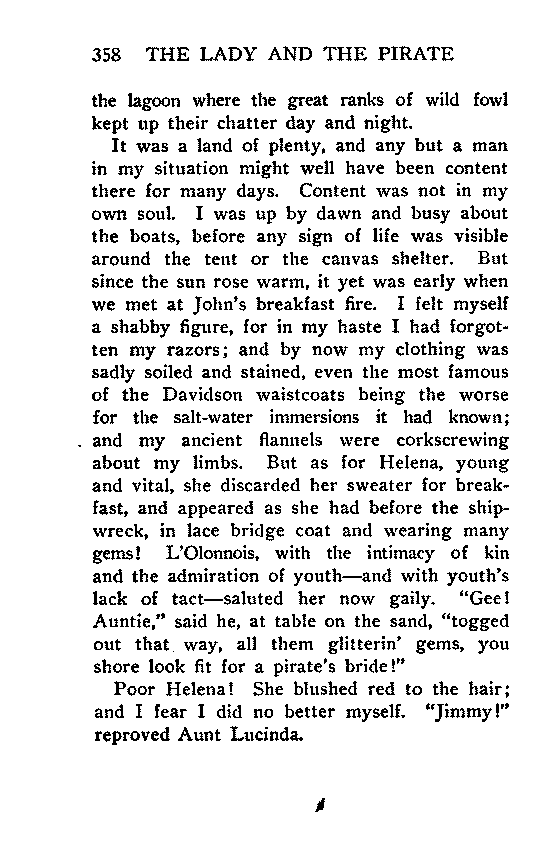 358 THE LADY AND THE PIRATE

the lagoon where the great ranks of wild fowl kept up their chatter day and night.

It was a land of plenty, and any but a man in my situation might well have been content there for many days. Content was not in my own soul. I was up by dawn and busy about the boats, before any sign of life was visible around the tent or the canvas shelter. But since the sun rose warm, it yet was early when we met at John's breakfast fire. I felt myself a shabby figure, for in my haste I had forgotten my razors; and by now my clothing was sadly soiled and stained, even the most famous of the Davidson waistcoats being the worse for the salt-water immersions it had known; and my ancient flannels were corkscrewing about my limbs. But as for Helena, young and vital, she discarded her sweater for breakfast, and appeared as she had before the shipwreck, in lace bridge coat and wearing many gems! L'Olonnois, with the intimacy of kin and the admiration of youth—and with youth's lack of tact—saluted her now gaily. "Gee! Auntie," said he, at table on the sand, "togged out that way, all them glitterin' gems, you shore look fit for a pirate's bride!"

Poor Helena! She blushed red to the hair; and I fear I did no better myself. "Jimmy!" reproved Aunt Lucinda.